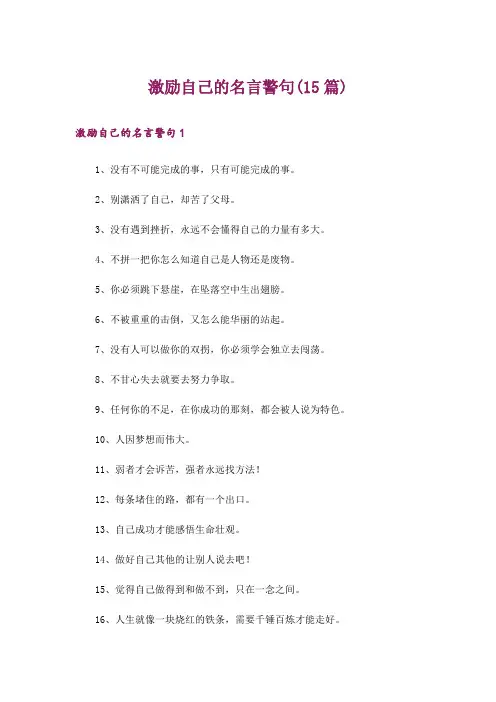 激励自己的名言警句(15篇)

激励自己的名言警句1

1、没有不可能完成的事，只有可能完成的事。

2、别潇洒了自己，却苦了父母。

3、没有遇到挫折，永远不会懂得自己的力量有多大。

4、不拼一把你怎么知道自己是人物还是废物。

5、你必须跳下悬崖，在坠落空中生出翅膀。

6、不被重重的击倒，又怎么能华丽的站起。

7、没有人可以做你的双拐，你必须学会独立去闯荡。

8、不甘心失去就要去努力争取。

9、任何你的不足，在你成功的那刻，都会被人说为特色。

10、人因梦想而伟大。

11、弱者才会诉苦，强者永远找方法！

12、每条堵住的路，都有一个出口。

13、自己成功才能感悟生命壮观。

14、做好自己其他的让别人说去吧！

15、觉得自己做得到和做不到，只在一念之间。

16、人生就像一块烧红的铁条，需要千锤百炼才能走好。